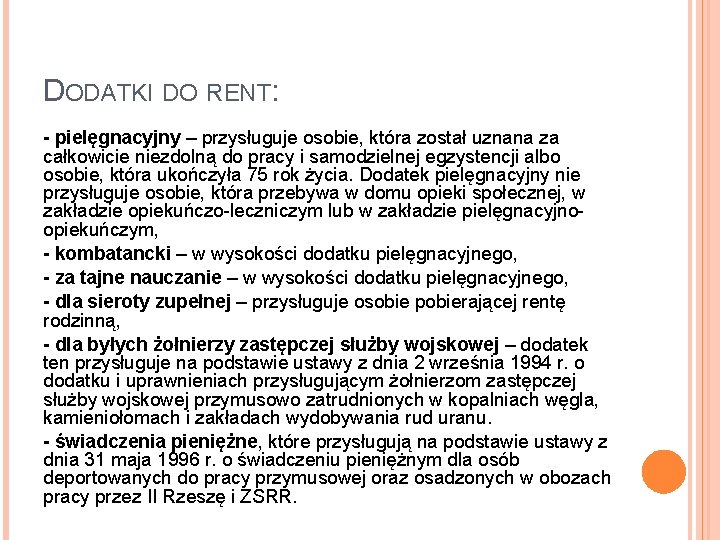 DODATKI DO RENT:

- pielęgnacyjny – przysługuje osobie, która został uznana za całkowicie niezdolną do pracy i samodzielnej egzystencji albo osobie, która ukończyła 75 rok życia. Dodatek pielęgnacyjny nie przysługuje osobie, która przebywa w domu opieki społecznej, w zakładzie opiekuńczo-leczniczym lub w zakładzie pielęgnacyjno-opiekuńczym,

- kombatancki – w wysokości dodatku pielęgnacyjnego,

- za tajne nauczanie – w wysokości dodatku pielęgnacyjnego,

- dla sieroty zupełnej – przysługuje osobie pobierającej rentę rodzinną,

- dla byłych żołnierzy zastępczej służby wojskowej – dodatek ten przysługuje na podstawie ustawy z dnia 2 września 1994 r. o dodatku i uprawnieniach przysługującym żołnierzom zastępczej służby wojskowej przymusowo zatrudnionych w kopalniach węgla, kamieniołomach i zakładach wydobywania rud uranu.

- świadczenia pieniężne, które przysługują na podstawie ustawy z dnia 31 maja 1996 r. o świadczeniu pieniężnym dla osób deportowanych do pracy przymusowej oraz osadzonych w obozach pracy przez II Rzeszę i ZSRR.